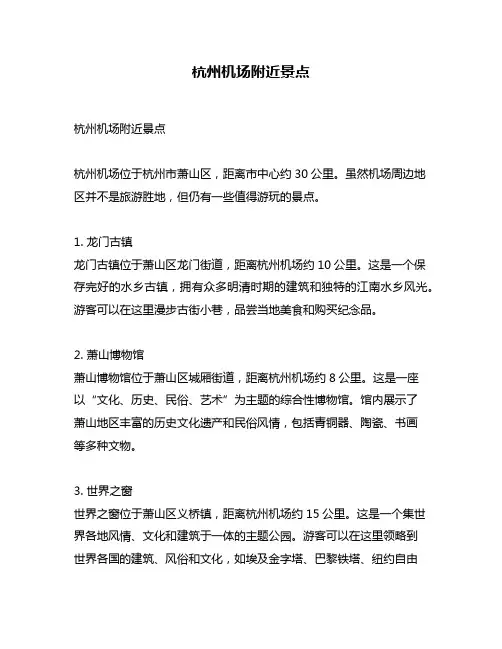 杭州机场附近景点

杭州机场附近景点

杭州机场位于杭州市萧山区，距离市中心约 30 公里。虽然机场周边地区并不是旅游胜地，但仍有一些值得游玩的景点。

1. 龙门古镇
龙门古镇位于萧山区龙门街道，距离杭州机场约 10 公里。这是一个保存完好的水乡古镇，拥有众多明清时期的建筑和独特的江南水乡风光。游客可以在这里漫步古街小巷，品尝当地美食和购买纪念品。

2. 萧山博物馆
萧山博物馆位于萧山区城厢街道，距离杭州机场约 8 公里。这是一座以“文化、历史、民俗、艺术”为主题的综合性博物馆。馆内展示了萧山地区丰富的历史文化遗产和民俗风情，包括青铜器、陶瓷、书画等多种文物。

3. 世界之窗
世界之窗位于萧山区义桥镇，距离杭州机场约 15 公里。这是一个集世界各地风情、文化和建筑于一体的主题公园。游客可以在这里领略到世界各国的建筑、风俗和文化，如埃及金字塔、巴黎铁塔、纽约自由